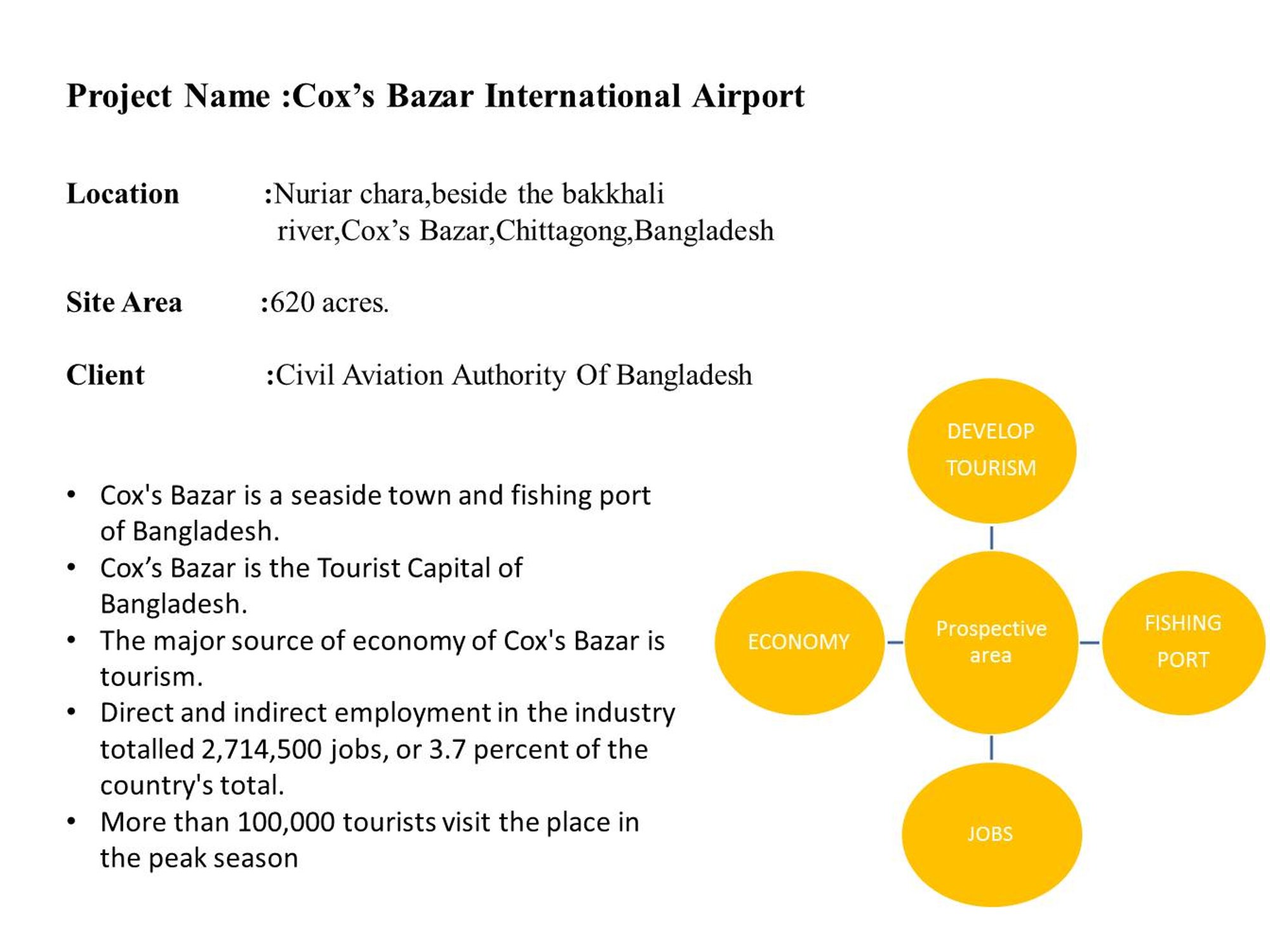 Project Name :Cox's Bazar International Airport

Location :Nuriar chara,beside the bakkhali river,Cox's Bazar,Chittagong,Bangladesh

Site Area :620 acres.

Client :Civil Aviation Authority Of Bangladesh

• Cox's Bazar is a seaside town and fishing port of Bangladesh.
• Cox's Bazar is the Tourist Capital of Bangladesh.
• The major source of economy of Cox's Bazar is tourism.
• Direct and indirect employment in the industry totalled 2,714,500 jobs, or 3.7 percent of the country's total.
• More than 100,000 tourists visit the place in the peak season

DEVELOP TOURISM

ECONOMY

Prospective area

FISHING PORT

JOBS